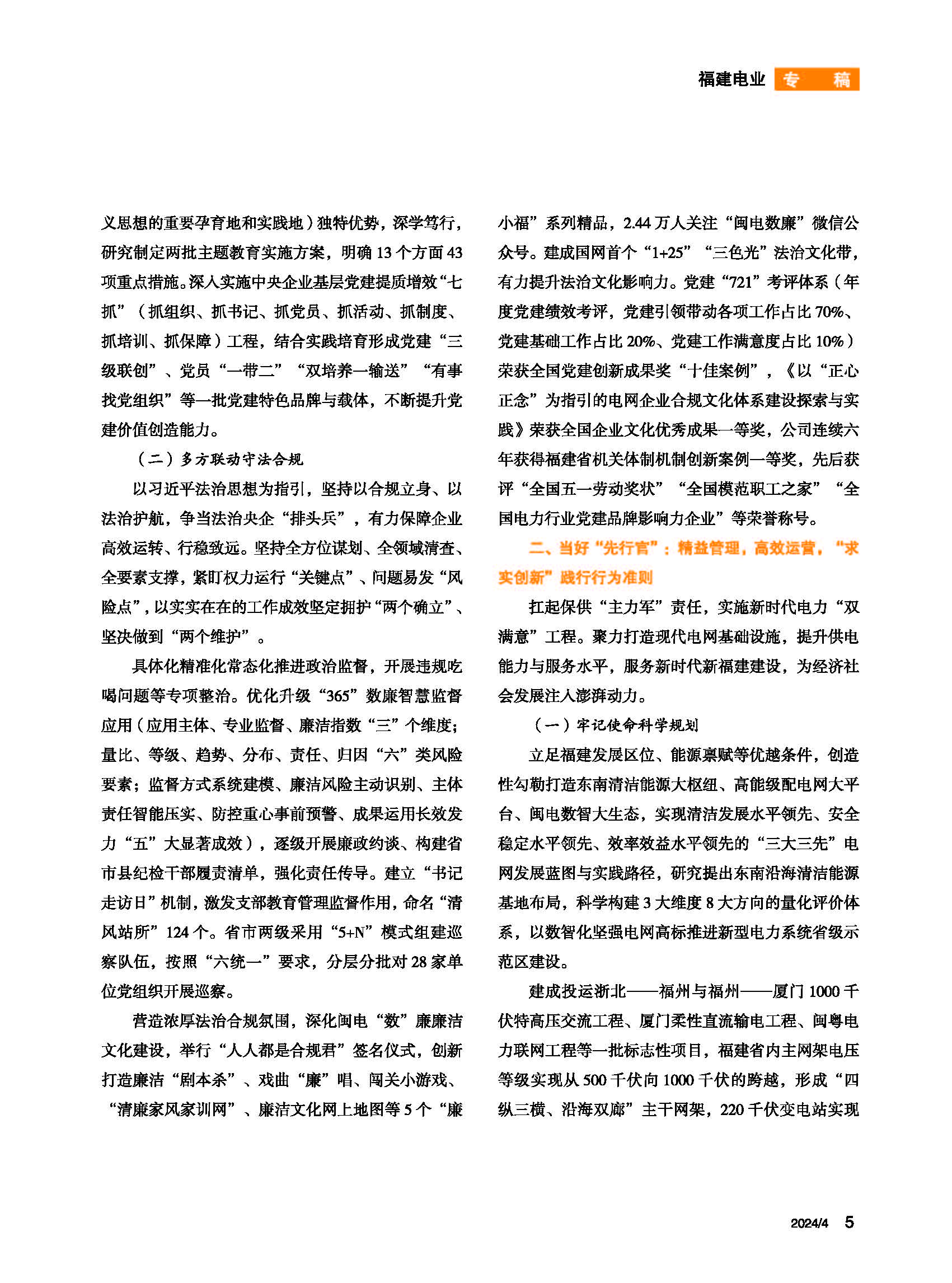 福建电业 专 稿

义思想的重要孕育地和实践地）独特优势，深学笃行，研究制定两批主题教育实施方案，明确 13 个方面 43 项重点措施。深入实施中央企业基层党建提质增效“七抓”（抓组织、抓书记、抓党员、抓活动、抓制度、抓培训、抓保障）工程，结合实践培育形成党建“三级联创”、党员“一带二”“双培养一输送”“有事找党组织”等一批党建特色品牌与载体，不断提升党建价值创造能力。

（二）多方联动守法合规

以习近平法治思想为指引，坚持以合规立身、以法治护航，争当法治央企“排头兵”，有力保障企业高效运转、行稳致远。坚持全方位谋划、全领域清查、全要素支撑，紧盯权力运行“关键点”、问题易发“风险点”，以实实在在的工作成效坚定拥护“两个确立”、坚决做到“两个维护”。

具体化精准化常态化推进政治监督，开展违规吃喝问题等专项整治。优化升级“365”数廉智慧监督应用（应用主体、专业监督、廉洁指数“三”个维度；量比、等级、趋势、分布、责任、归因“六”类风险要素；监督方式系统建模、廉洁风险主动识别、主体责任智能压实、防控重心事前预警、成果运用长效发力“五”大显著成效），逐级开展廉政约谈、构建省市县纪检干部履责清单，强化责任传导。建立“书记走访日”机制，激发支部教育管理监督作用，命名“清风站所”124 个。省市两级采用“5+N”模式组建巡察队伍，按照“六统一”要求，分层分批对 28 家单位党组织开展巡察。

营造浓厚法治合规氛围，深化闽电“数”廉廉洁文化建设，举行“人人都是合规君”签名仪式，创新打造廉洁“剧本杀”、戏曲“廉”唱、闯关小游戏、“清廉家风家训网”、廉洁文化网上地图等 5 个“廉小福”系列精品，2.44 万人关注“闽电数廉”微信公众号。建成国网首个“1+25”“三色光”法治文化带，有力提升法治文化影响力。党建“721”考评体系（年度党建绩效考评，党建引领带动各项工作占比 70%、党建基础工作占比 20%、党建工作满意度占比 10%）荣获全国党建创新成果奖“十佳案例”，《以“正心正念”为指引的电网企业合规文化体系建设探索与实践》荣获全国企业文化优秀成果一等奖，公司连续六年获得福建省机关体制机制创新案例一等奖，先后获评“全国五一劳动奖状”“全国模范职工之家”“全国电力行业党建品牌影响力企业”等荣誉称号。

二、当好“先行官”：精益管理，高效运营，“求实创新”践行行为准则

扛起保供“主力军”责任，实施新时代电力“双满意”工程。聚力打造现代电网基础设施，提升供电能力与服务水平，服务新时代新福建建设，为经济社会发展注入澎湃动力。

（一）牢记使命科学规划

立足福建发展区位、能源禀赋等优越条件，创造性勾勒打造东南清洁能源大枢纽、高能级配电网大平台、闽电数智大生态，实现清洁发展水平领先、安全稳定水平领先、效率效益水平领先的“三大三先”电网发展蓝图与实践路径，研究提出东南沿海清洁能源基地布局，科学构建 3 大维度 8 大方向的量化评价体系，以数智化坚强电网高标推进新型电力系统省级示范区建设。

建成投运浙北——福州与福州——厦门 1000 千伏特高压交流工程、厦门柔性直流输电工程、闽粤电力联网工程等一批标志性项目，福建省内主网架电压等级实现从 500 千伏向 1000 千伏的跨越，形成“四纵三横、沿海双廊”主干网架，220 千伏变电站实现

2024/4 5